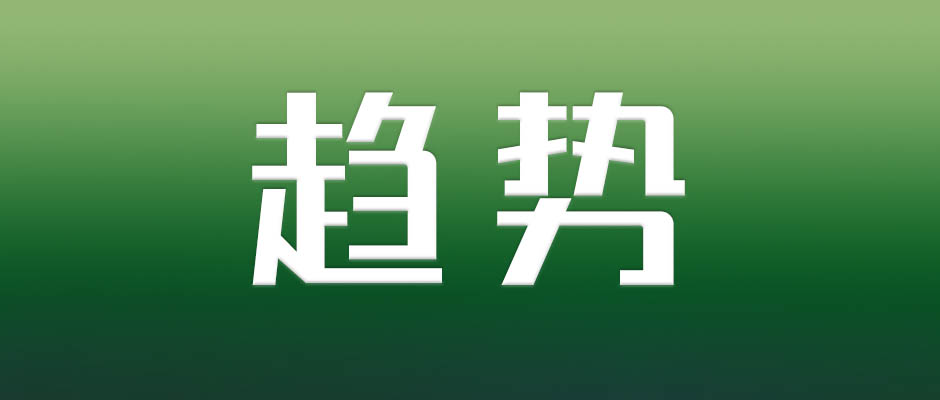 趋势